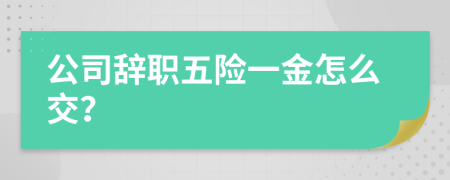 公司辞职五险一金怎么交?